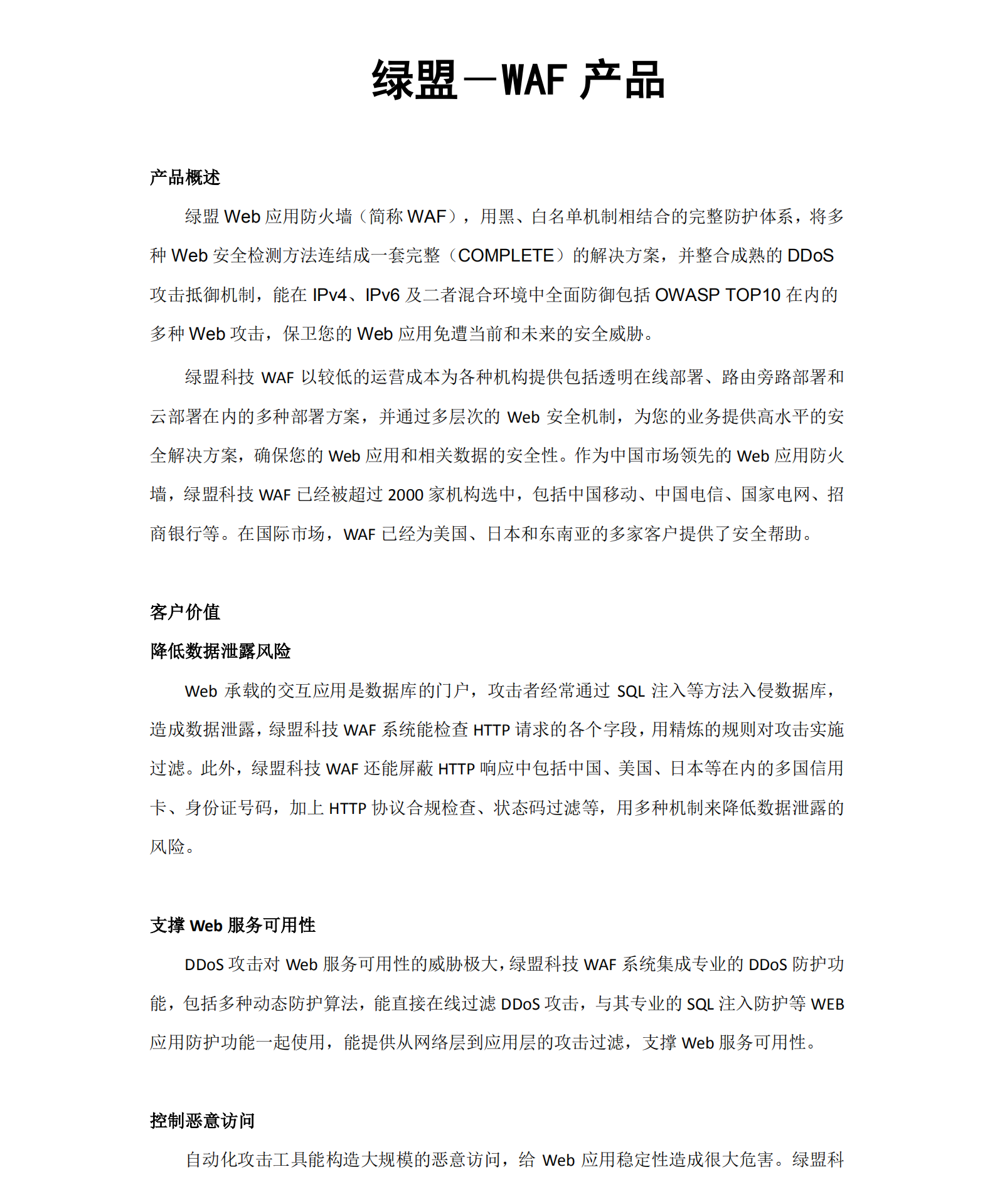 绿盟—WAF 产品

产品概述

绿盟 Web 应用防火墙（简称 WAF），用黑、白名单机制相结合的完整防护体系，将多种 Web 安全检测方法连结成一套完整（COMPLETE）的解决方案，并整合成熟的 DDoS 攻击抵御机制，能在 IPv4、IPv6 及二者混合环境中全面防御包括 OWASP TOP10 在内的多种 Web 攻击，保卫您的 Web 应用免遭当前和未来的安全威胁。

绿盟科技 WAF 以较低的运营成本为各种机构提供包括透明在线部署、路由旁路部署和云部署在内的多种部署方案，并通过多层次的 Web 安全机制，为您的业务提供高水平的安全解决方案，确保您的 Web 应用和相关数据的安全性。作为中国市场领先的 Web 应用防火墙，绿盟科技 WAF 已经被超过 2000 家机构选中，包括中国移动、中国电信、国家电网、招商银行等。在国际市场，WAF 已经为美国、日本和东南亚的多家客户提供了安全帮助。

客户价值

降低数据泄露风险

Web 承载的交互应用是数据库的门户，攻击者经常通过 SQL 注入等方法入侵数据库，造成数据泄露，绿盟科技 WAF 系统能检查 HTTP 请求的各个字段，用精炼的规则对攻击实施过滤。此外，绿盟科技 WAF 还能屏蔽 HTTP 响应中包括中国、美国、日本等在内的多国信用卡、身份证号码，加上 HTTP 协议合规检查、状态码过滤等，用多种机制来降低数据泄露的风险。

支撑 Web 服务可用性

DDoS 攻击对 Web 服务可用性的威胁极大，绿盟科技 WAF 系统集成专业的 DDoS 防护功能，包括多种动态防护算法，能直接在线过滤 DDoS 攻击，与其专业的 SQL 注入防护等 WEB 应用防护功能一起使用，能提供从网络层到应用层的攻击过滤，支撑 Web 服务可用性。

控制恶意访问

自动化攻击工具能构造大规模的恶意访问，给 Web 应用稳定性造成很大危害。绿盟科